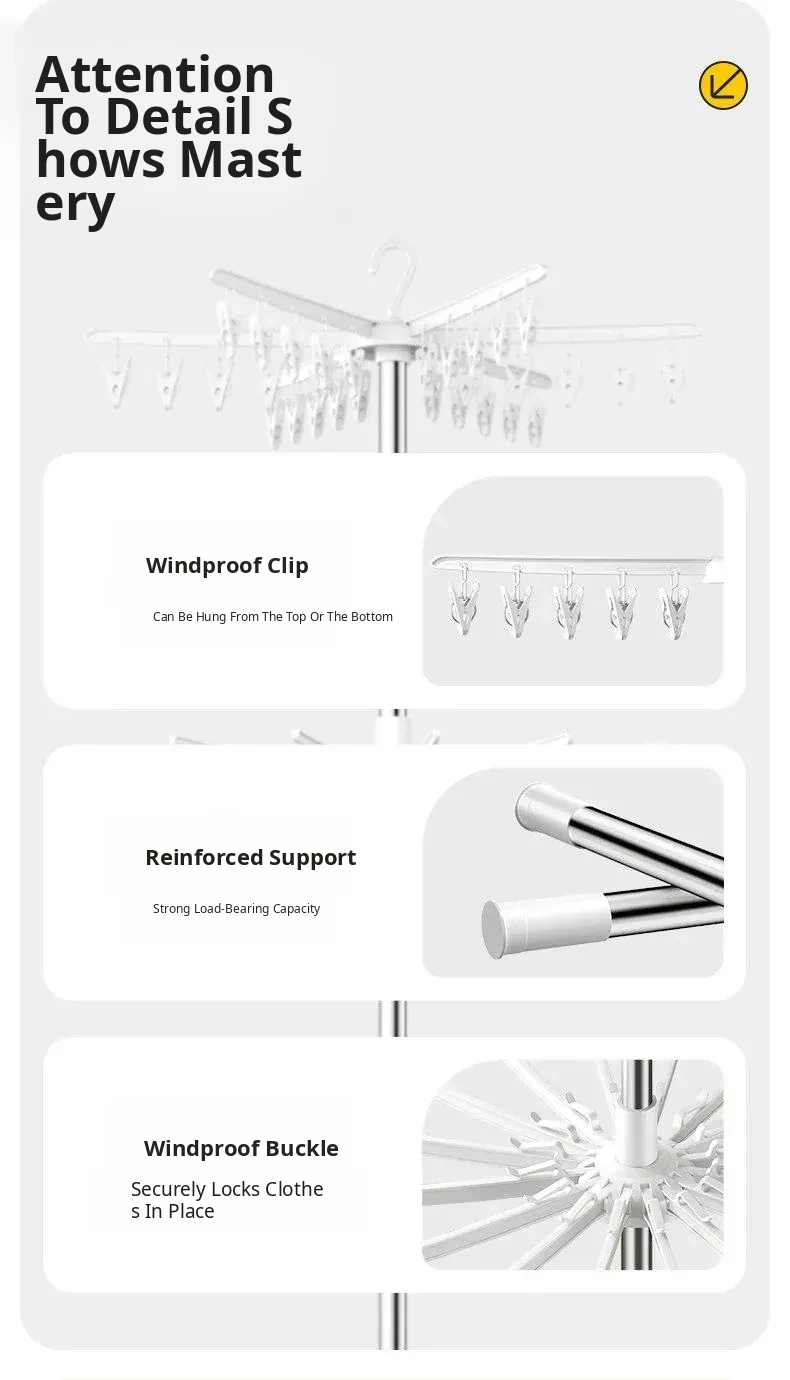 Attention
To Detail S
hows Mast
ery

Windproof Clip

Can Be Hung From The Top Or The Bottom

Reinforced Support

Strong Load-Bearing Capacity

Windproof Buckle

Securely Locks Clothe
s In Place